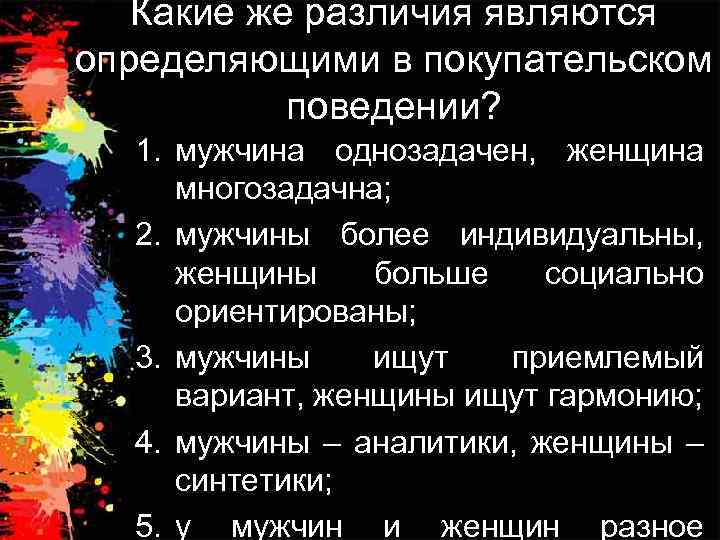 Какие же различия являются определяющими в покупательском поведении?

1. мужчина однозадачен, женщина многозадачна;
2. мужчины более индивидуальны, женщины больше социально ориентированы;
3. мужчины ищут приемлемый вариант, женщины ищут гармонию;
4. мужчины – аналитики, женщины – синтетики;
5. у мужчин и женщин разное